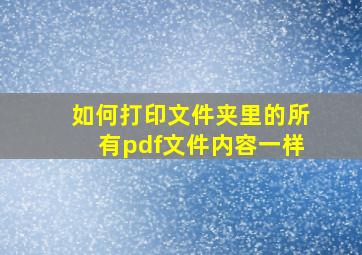 如何打印文件夹里的所有pdf文件内容一样